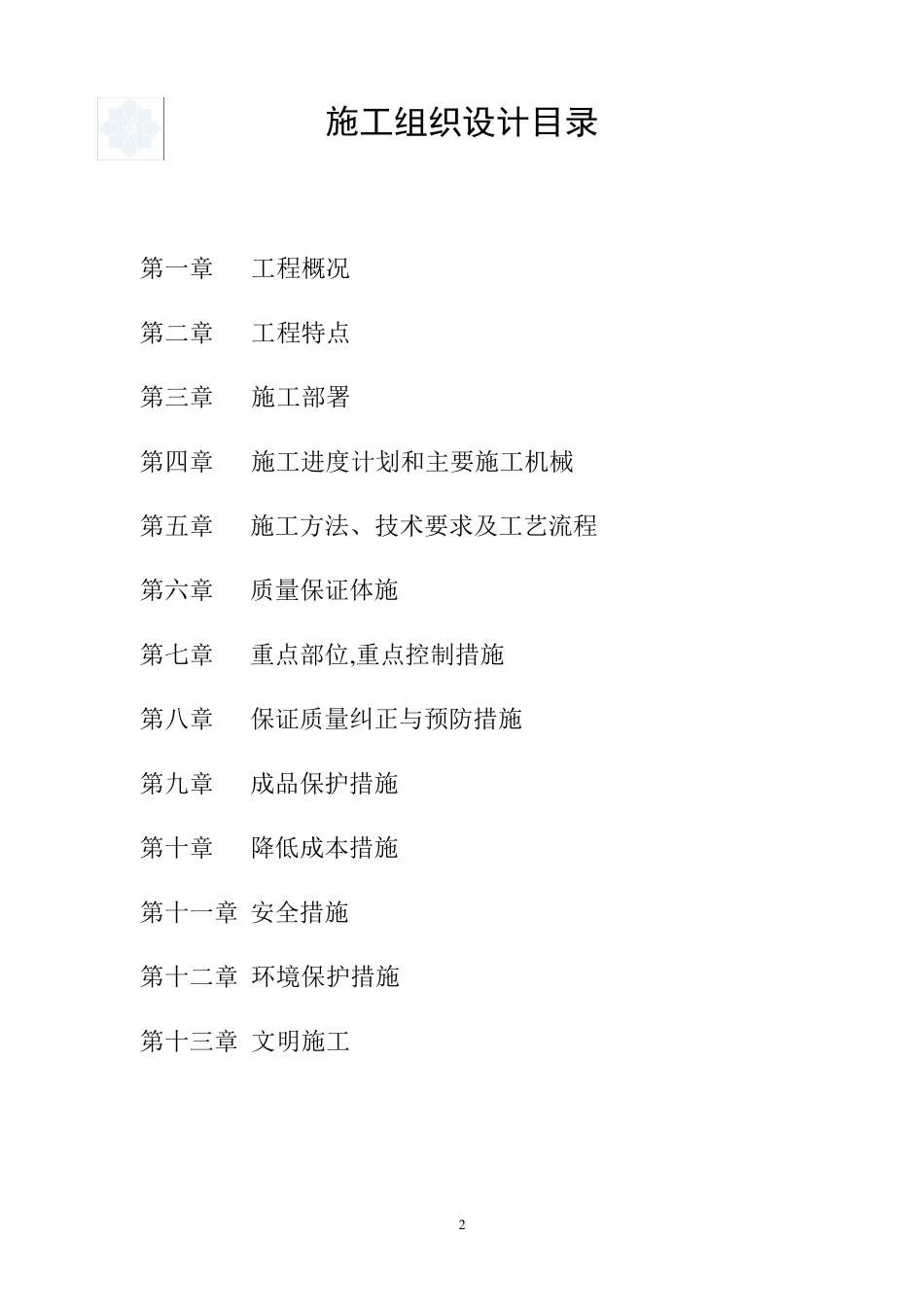 施工组织设计目录

第一章　工程概况

第二章　工程特点

第三章　施工部署

第四章　施工进度计划和主要施工机械

第五章　施工方法、技术要求及工艺流程

第六章　质量保证体施

第七章　重点部位,重点控制措施

第八章　保证质量纠正与预防措施

第九章　成品保护措施

第十章　降低成本措施

第十一章 安全措施

第十二章 环境保护措施

第十三章 文明施工

2